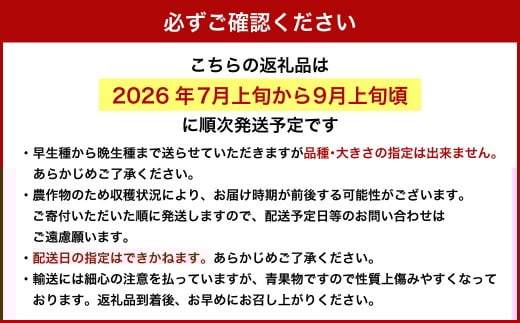 必ずご確認ください

こちらの返礼品は

2026 年7月上旬から9月上旬頃

に順次発送予定です

・早生種から晩生種まで送らせていただきますが品種・大きさの指定は出来ません。あらかじめご了承ください。

・農作物のため収穫状況により、お届け時期が前後する可能性がございます。ご寄付いただいた順に発送しますので、配送予定日等のお問い合わせはご遠慮願います。

・配送日の指定はできかねます。あらかじめご了承ください。

・輸送には細心の注意を払っていますが、青果物ですので性質上傷みやすくなっております。返礼品到着後、お早めにお召し上がりください。